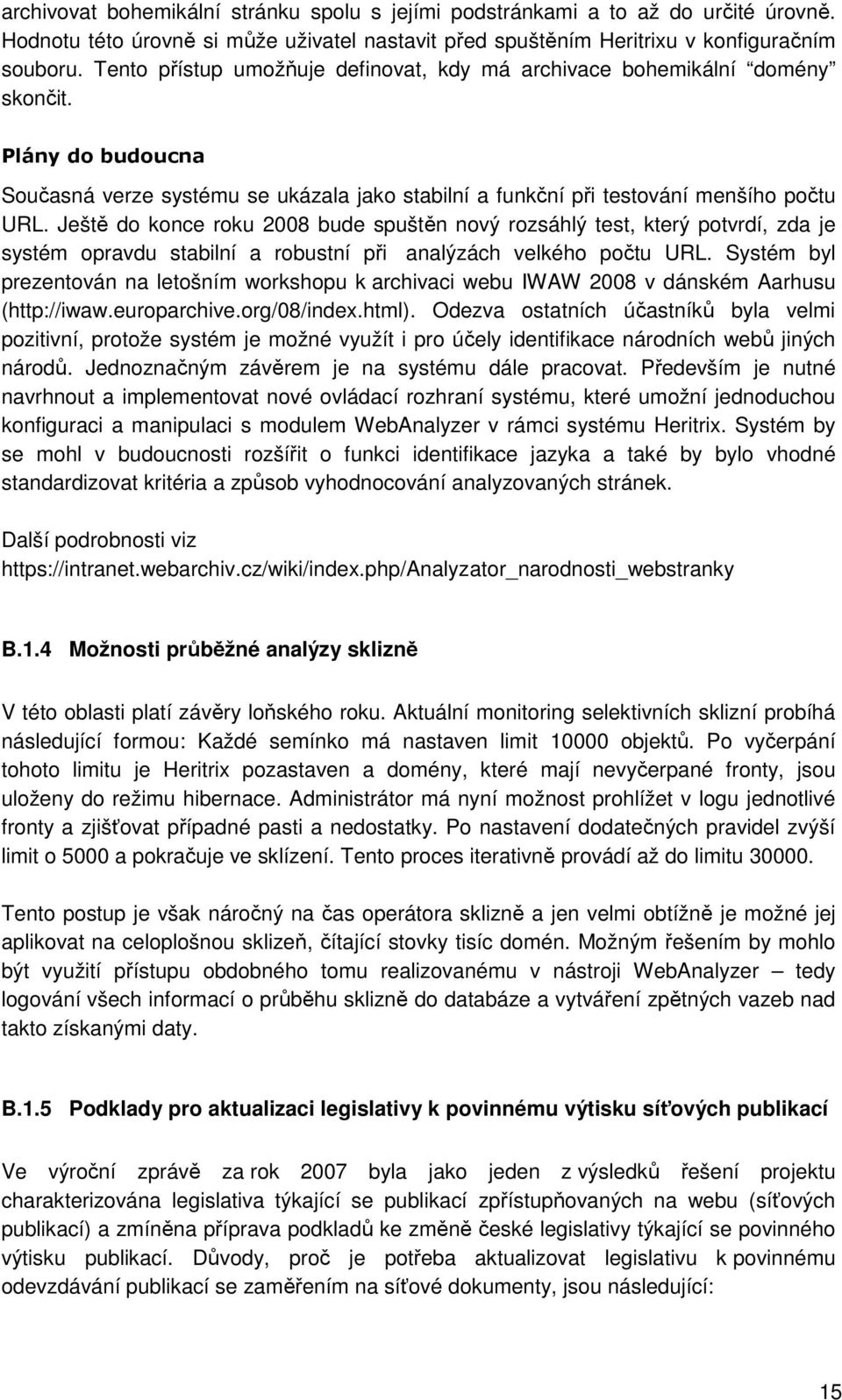 archivovat bohemikální stránku spolu s jejími podstránkami a to až do určité úrovně. Hodnotu této úrovně si může uživatel nastavit před spuštěním Heritrixu v konfiguračním souboru. Tento přístup umožňuje definovat, kdy má archivace bohemikální "domény" skončit.

Plány do budoucna

Současná verze systému se ukázala jako stabilní a funkční při testování menšího počtu URL. Ještě do konce roku 2008 bude spuštěn nový rozsáhlý test, který potvrdí, zda je systém opravdu stabilní a robustní při analýzách velkého počtu URL. Systém byl prezentován na letošním workshopu k archivaci webu IWAW 2008 v dánském Aarhusu (http://iwaw.europarchive.org/08/index.html). Odezva ostatních účastníků byla velmi pozitivní, protože systém je možné využít i pro účely identifikace národních webů jiných národů. Jednoznačným závěrem je na systému dále pracovat. Především je nutné navrhnout a implementovat nové ovládací rozhraní systému, které umožní jednoduchou konfiguraci a manipulaci s modulem WebAnalyzer v rámci systému Heritrix. Systém by se mohl v budoucnosti rozšířit o funkci identifikace jazyka a také by bylo vhodné standardizovat kritéria a způsob vyhodnocování analyzovaných stránek.

Další podrobnosti viz https://intranet.webarchiv.cz/wiki/index.php/Analyzator_narodnosti_webstranky

B.1.4 Možnosti průběžné analýzy sklizně

V této oblasti platí závěry loňského roku. Aktuální monitoring selektivních sklizní probíhá následující formou: Každé semínko má nastaven limit 10000 objektů. Po vyčerpání tohoto limitu je Heritrix pozastaven a domény, které mají nevyčerpané fronty, jsou uloženy do režimu hibernace. Administrátor má nyní možnost prohlížet v logu jednotlivé fronty a zjišťovat případné pasti a nedostatky. Po nastavení dodatečných pravidel zvýší limit o 5000 a pokračuje ve sklízení. Tento proces iterativně provádí až do limitu 30000.

Tento postup je však náročný na čas operátora sklizně a jen velmi obtížně je možné jej aplikovat na celoplošnou sklizeň, čítající stovky tisíc domén. Možným řešením by mohlo být využití přístupu obdobného tomu realizovanému v nástroji WebAnalyzer – tedy logování všech informací o průběhu sklizně do databáze a vytváření zpětných vazeb nad takto získanými daty.

B.1.5 Podklady pro aktualizaci legislativy k povinnému výtisku síťových publikací

Ve výroční zprávě za rok 2007 byla jako jeden z výsledků řešení projektu charakterizována legislativa týkající se publikací zpřístupňovaných na webu (síťových publikací) a zmíněna příprava podkladů ke změně české legislativy týkající se povinného výtisku publikací. Důvody, proč je potřeba aktualizovat legislativu k povinnému odevzdávání publikací se zaměřením na síťové dokumenty, jsou následující:

15